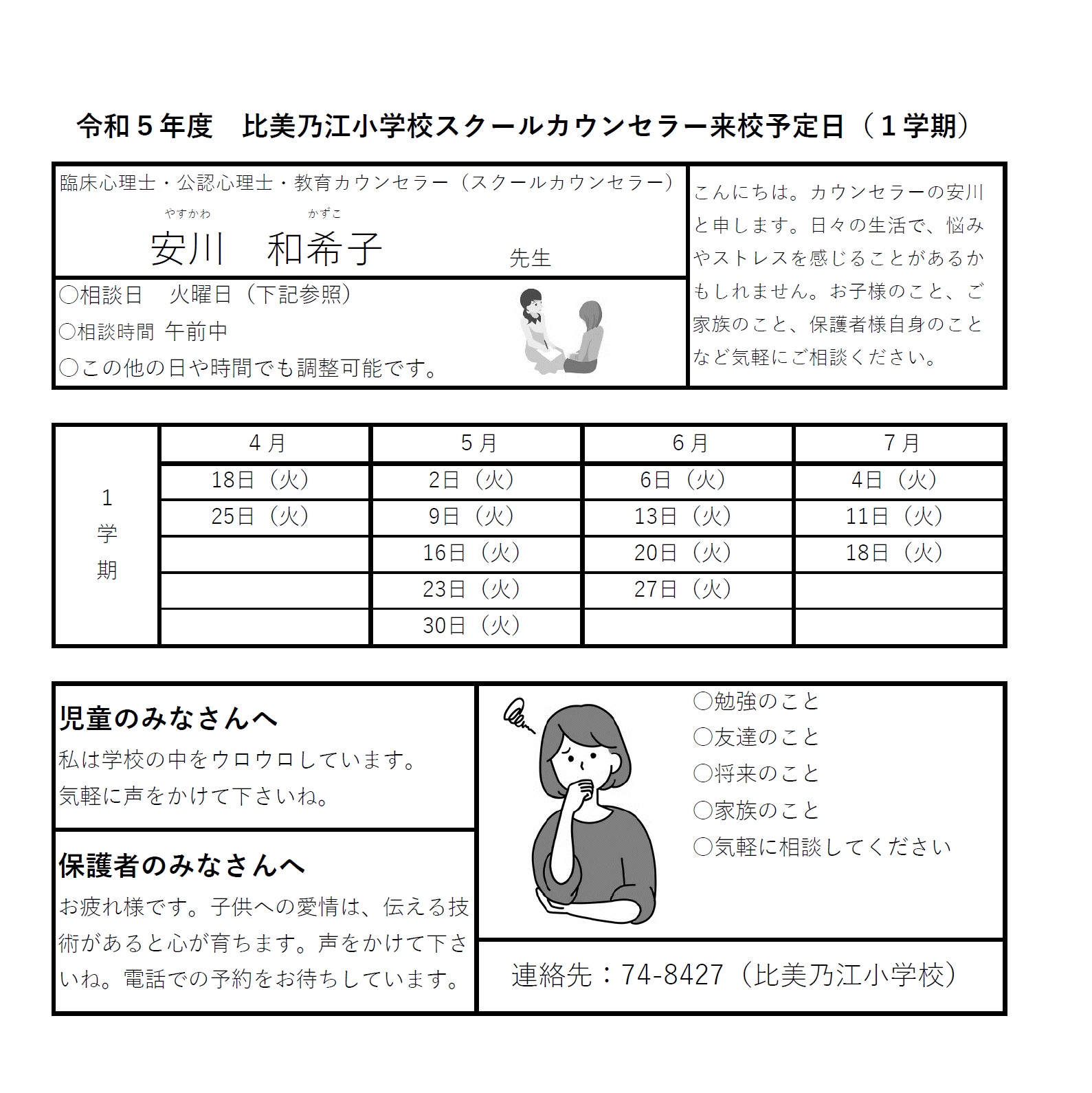 令和５年度　比美乃江小学校スクールカウンセラー来校予定日（１学期）

臨床心理士・公認心理士・教育カウンセラー（スクールカウンセラー）
やすかわ　かずこ
安川　和希子　先生

○相談日　火曜日（下記参照）
○相談時間 午前中
○この他の日や時間でも調整可能です。

こんにちは。カウンセラーの安川と申します。日々の生活で、悩みやストレスを感じることがあるかもしれません。お子様のこと、ご家族のこと、保護者様自身のことなど気軽にご相談ください。

| | 4月 | 5月 | 6月 | 7月 |
|---|---|---|---|---|
| 1学期 | 18日（火） | 2日（火） | 6日（火） | 4日（火） |
| | 25日（火） | 9日（火） | 13日（火） | 11日（火） |
| | | 16日（火） | 20日（火） | 18日（火） |
| | | 23日（火） | 27日（火） | |
| | | 30日（火） | | |

児童のみなさんへ
私は学校の中をウロウロしています。
気軽に声をかけて下さいね。

保護者のみなさんへ
お疲れ様です。子供への愛情は、伝える技術があると心が育ちます。声をかけて下さいね。電話での予約をお待ちしています。

○勉強のこと
○友達のこと
○将来のこと
○家族のこと
○気軽に相談してください

連絡先：74-8427（比美乃江小学校）